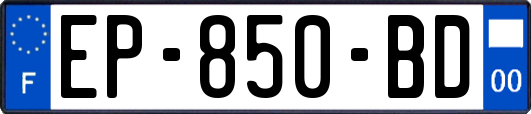 F
EP-850-BD
00